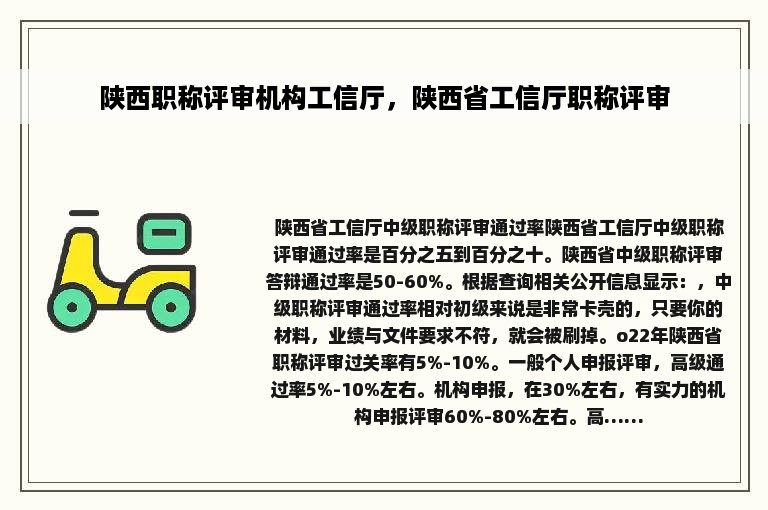 陕西职称评审机构工信厅，陕西省工信厅职称评审

陕西省工信厅中级职称评审通过率陕西省工信厅中级职称评审通过率是百分之五到百分之十。陕西省中级职称评审答辩通过率是50-60%。根据查询相关公开信息显示：，中级职称评审通过率相对初级来说是非常卡壳的，只要你的材料，业绩与文件要求不符，就会被刷掉。o22年陕西省职称评审过关率有5%-10%。一般个人申报评审，高级通过率5%-10%左右。机构申报，在30%左右，有实力的机构申报评审60%-80%左右。高……